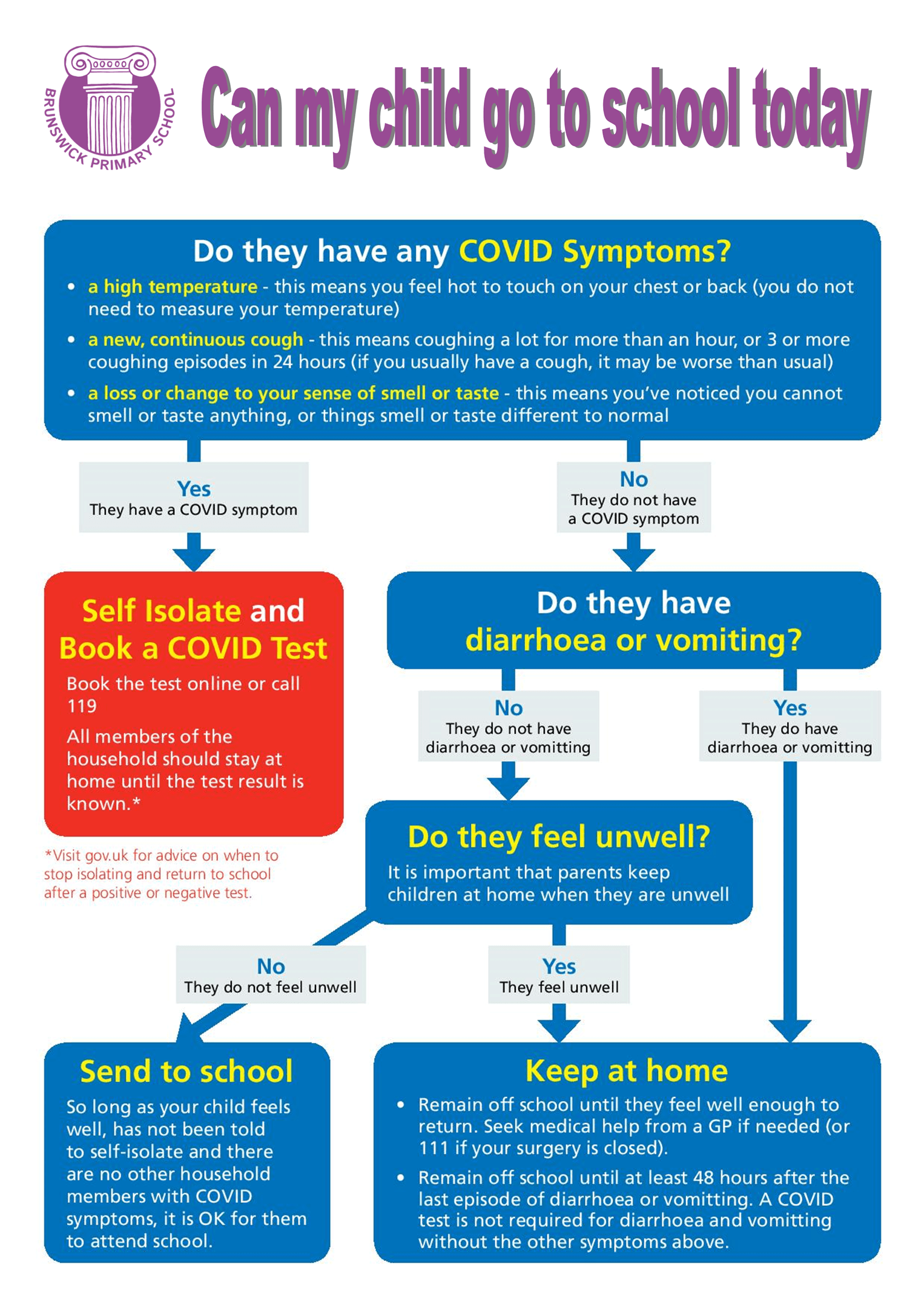 BRUNSWICK PRIMARY SCHOOL

Can my child go to school today

Do they have any COVID Symptoms?

• a high temperature - this means you feel hot to touch on your chest or back (you do not need to measure your temperature)

• a new, continuous cough - this means coughing a lot for more than an hour, or 3 or more coughing episodes in 24 hours (if you usually have a cough, it may be worse than usual)

• a loss or change to your sense of smell or taste - this means you've noticed you cannot smell or taste anything, or things smell or taste different to normal

Yes
They have a COVID symptom

No
They do not have a COVID symptom

Self Isolate and Book a COVID Test

Book the test online or call 119

All members of the household should stay at home until the test result is known.*

*Visit gov.uk for advice on when to stop isolating and return to school after a positive or negative test.

Do they have diarrhoea or vomiting?

No
They do not have diarrhoea or vomitting

Yes
They do have diarrhoea or vomitting

Do they feel unwell?

It is important that parents keep children at home when they are unwell

No
They do not feel unwell

Yes
They feel unwell

Send to school

So long as your child feels well, has not been told to self-isolate and there are no other household members with COVID symptoms, it is OK for them to attend school.

Keep at home

• Remain off school until they feel well enough to return. Seek medical help from a GP if needed (or 111 if your surgery is closed).

• Remain off school until at least 48 hours after the last episode of diarrhoea or vomitting. A COVID test is not required for diarrhoea and vomitting without the other symptoms above.